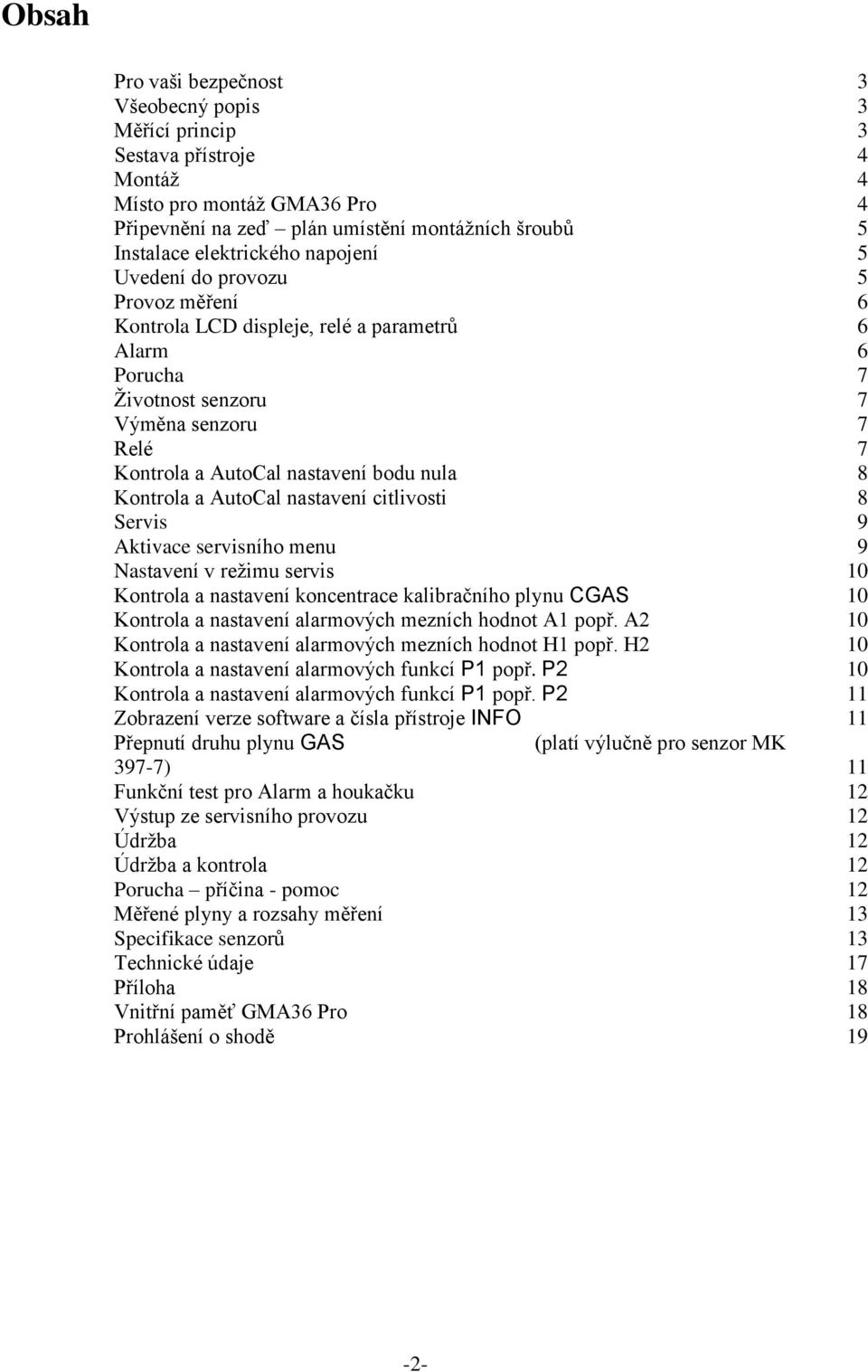 Obsah

Pro vaši bezpečnost 3
Všeobecný popis 3
Měřící princip 3
Sestava přístroje 4
Montáž 4
Místo pro montáž GMA36 Pro 4
Připevnění na zeď – plán umístění montážních šroubů 5
Instalace elektrického napojení 5
Uvedení do provozu 5
Provoz měření 6
Kontrola LCD displeje, relé a parametrů 6
Alarm 6
Porucha 7
Životnost senzoru 7
Výměna senzoru 7
Relé 7
Kontrola a AutoCal nastavení bodu nula 8
Kontrola a AutoCal nastavení citlivosti 8
Servis 9
Aktivace servisního menu 9
Nastavení v režimu servis 10
Kontrola a nastavení koncentrace kalibračního plynu CGAS 10
Kontrola a nastavení alarmových mezních hodnot A1 popř. A2 10
Kontrola a nastavení alarmových mezních hodnot H1 popř. H2 10
Kontrola a nastavení alarmových funkcí P1 popř. P2 10
Kontrola a nastavení alarmových funkcí P1 popř. P2 11
Zobrazení verze software a čísla přístroje INFO 11
Přepnutí druhu plynu GAS (platí výlučně pro senzor MK 397-7) 11
Funkční test pro Alarm a houkačku 12
Výstup ze servisního provozu 12
Údržba 12
Údržba a kontrola 12
Porucha – příčina - pomoc 12
Měřené plyny a rozsahy měření 13
Specifikace senzorů 13
Technické údaje 17
Příloha 18
Vnitřní paměť GMA36 Pro 18
Prohlášení o shodě 19

-2-